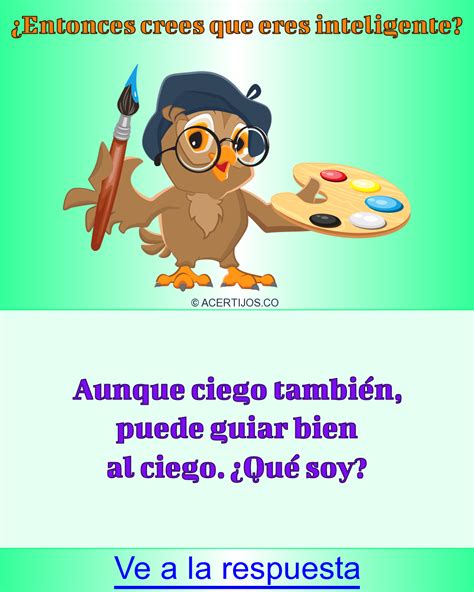 ¿Entonces crees que eres inteligente?

© ACERTIJOS.CO

Aunque ciego también, puede guiar bien al ciego. ¿Qué soy?

Ve a la respuesta